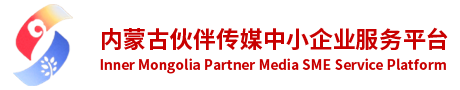 内蒙古伙伴传媒中小企业服务平台
Inner Mongolia Partner Media SME Service Platform